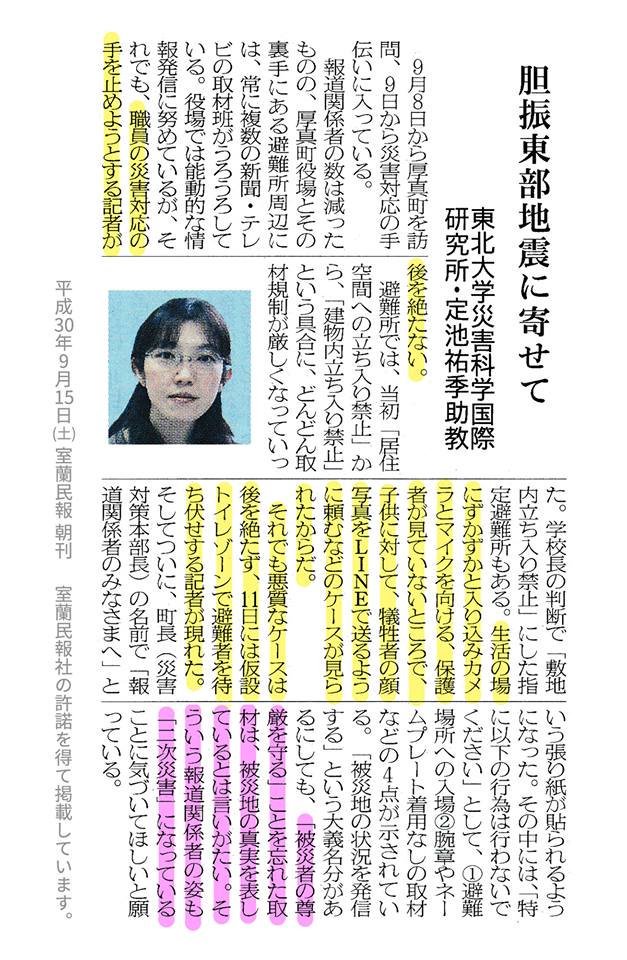 胆振東部地震に寄せて

東北大学災害科学国際研究所・定池祐季助教

9月8日から厚真町を訪問、9日から災害対応の手伝いに入っている。

報道関係者の数は減ったものの、厚真町役場とその裏手にある避難所周辺には、常に複数の新聞・テレビの取材班がうろうろしている。役場では能動的な情報発信に努めているが、それでも、職員の災害対応の手を止めようとする記者が後を絶たない。

避難所では、当初「居住空間への立ち入り禁止」から、「建物内立ち入り禁止」という具合に、どんどん取材規制が厳しくなっていった。学校長の判断で「敷地内立ち入り禁止」にした指定避難所もある。生活の場にずかずかと入り込みカメラとマイクを向ける、保護者が見ていないところで、子供に対して、犠牲者の顔写真をLINEで送るように頼むなどのケースが見られたからだ。

それでも悪質なケースは後を絶たず、11日には仮設トイレゾーンで避難者を待ち伏せする記者が現れた。そしてついに、町長(災害対策本部長)の名前で「報道関係者のみなさまへ」という張り紙が貼られるようになった。その中には、「特に以下の行為は行わないでください」として、①避難場所への入場②腕章やネームプレート着用なしの取材などの4点が示されている。「被災地の状況を発信する」という大義名分があるにしても、被災者の尊厳を守ることを忘れた取材は、被災地の真実を表しているとは言いがたい。そういう報道関係者の姿も「二次災害」になっていることに気づいてほしいと願っている。

平成30年9月15日(土) 室蘭民報 朝刊 室蘭民報社の許諾を得て掲載しています。